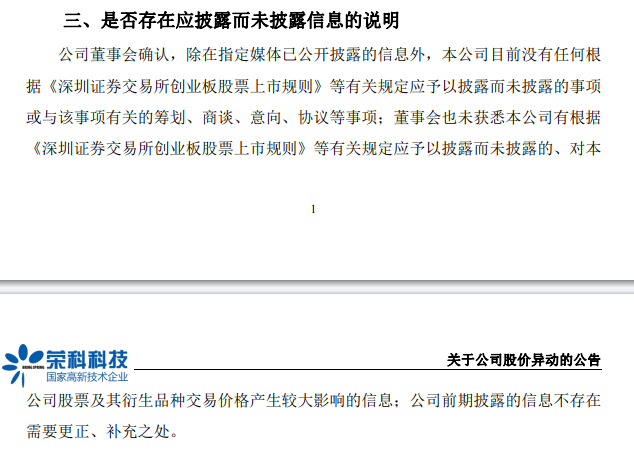 三、是否存在应披露而未披露信息的说明

公司董事会确认，除在指定媒体已公开披露的信息外，本公司目前没有任何根据《深圳证券交易所创业板股票上市规则》等有关规定应予以披露而未披露的事项或与该事项有关的筹划、商谈、意向、协议等事项；董事会也未获悉本公司有根据《深圳证券交易所创业板股票上市规则》等有关规定应予以披露而未披露的、对本

1

荣科科技
国家高新技术企业

关于公司股价异动的公告

公司股票及其衍生品种交易价格产生较大影响的信息；公司前期披露的信息不存在需要更正、补充之处。